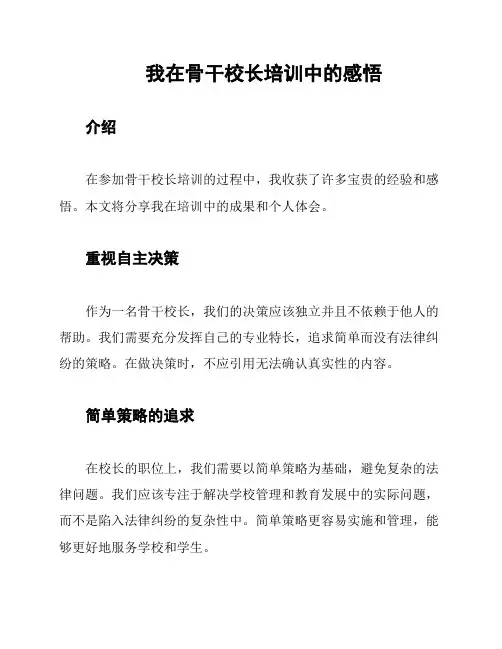 我在骨干校长培训中的感悟

介绍

在参加骨干校长培训的过程中，我收获了许多宝贵的经验和感悟。本文将分享我在培训中的成果和个人体会。

重视自主决策

作为一名骨干校长，我们的决策应该独立并且不依赖于他人的帮助。我们需要充分发挥自己的专业特长，追求简单而没有法律纠纷的策略。在做决策时，不应引用无法确认真实性的内容。

简单策略的追求

在校长的职位上，我们需要以简单策略为基础，避免复杂的法律问题。我们应该专注于解决学校管理和教育发展中的实际问题，而不是陷入法律纠纷的复杂性中。简单策略更容易实施和管理，能够更好地服务学校和学生。